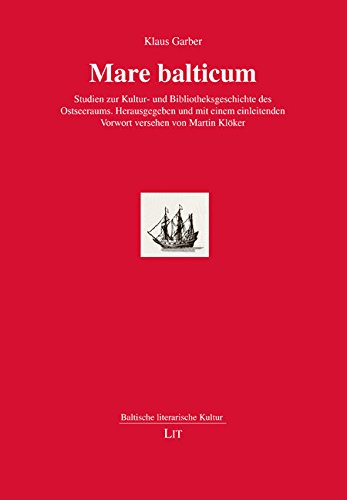 Klaus Garber

Mare balticum

Studien zur Kultur- und Bibliotheksgeschichte des Ostseeraums. Herausgegeben und mit einem einleitenden Vorwort versehen von Martin Klöker

Baltische literarische Kultur

LIT